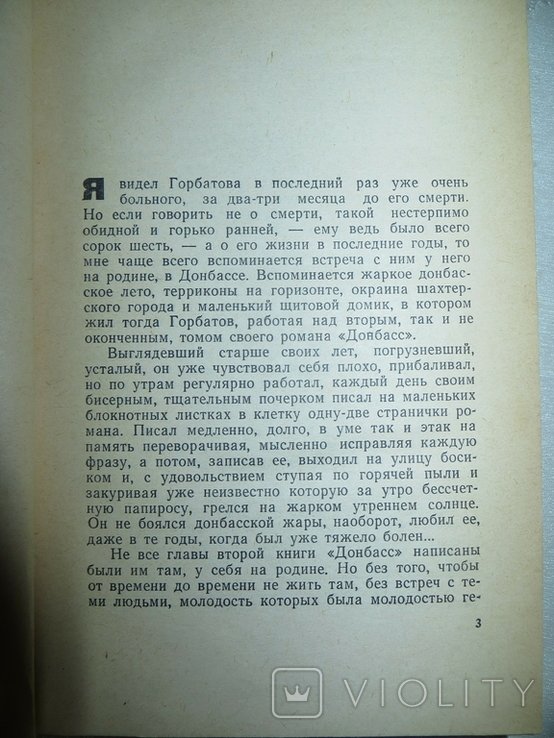 Я видел Горбатова в последний раз уже очень больного, за два-три месяца до его смерти. Но если говорить не о смерти, такой нестерпимо обидной и горько ранней, — ему ведь было всего сорок шесть, — а о его жизни в последние годы, то мне чаще всего вспоминается встреча с ним у него на родине, в Донбассе. Вспоминается жаркое донбасское лето, терриконы на горизонте, окраина шахтерского города и маленький щитовой домик, в котором жил тогда Горбатов, работая над вторым, так и не оконченным, томом своего романа «Донбасс».

Выглядевший старше своих лет, погрузневший, усталый, он уже чувствовал себя плохо, прибаливал, но по утрам регулярно работал, каждый день своим бисерным, тщательным почерком писал на маленьких блокнотных листках в клетку одну-две странички романа. Писал медленно, долго, в уме так и этак на память переворачивая, мысленно исправляя каждую фразу, а потом, записав ее, выходил на улицу босиком и, с удовольствием ступая по горячей пыли и закуривая уже неизвестно которую за утро бессчетную папиросу, грелся на жарком утреннем солнце. Он не боялся донбасской жары, наоборот, любил ее, даже в те годы, когда был уже тяжело болен...

Не все главы второй книги «Донбасс» написаны были им там, у себя на родине. Но без того, чтобы от времени до времени не жить там, без встреч с теми людьми, молодость которых была молодостью ге-

3

VIOLITY